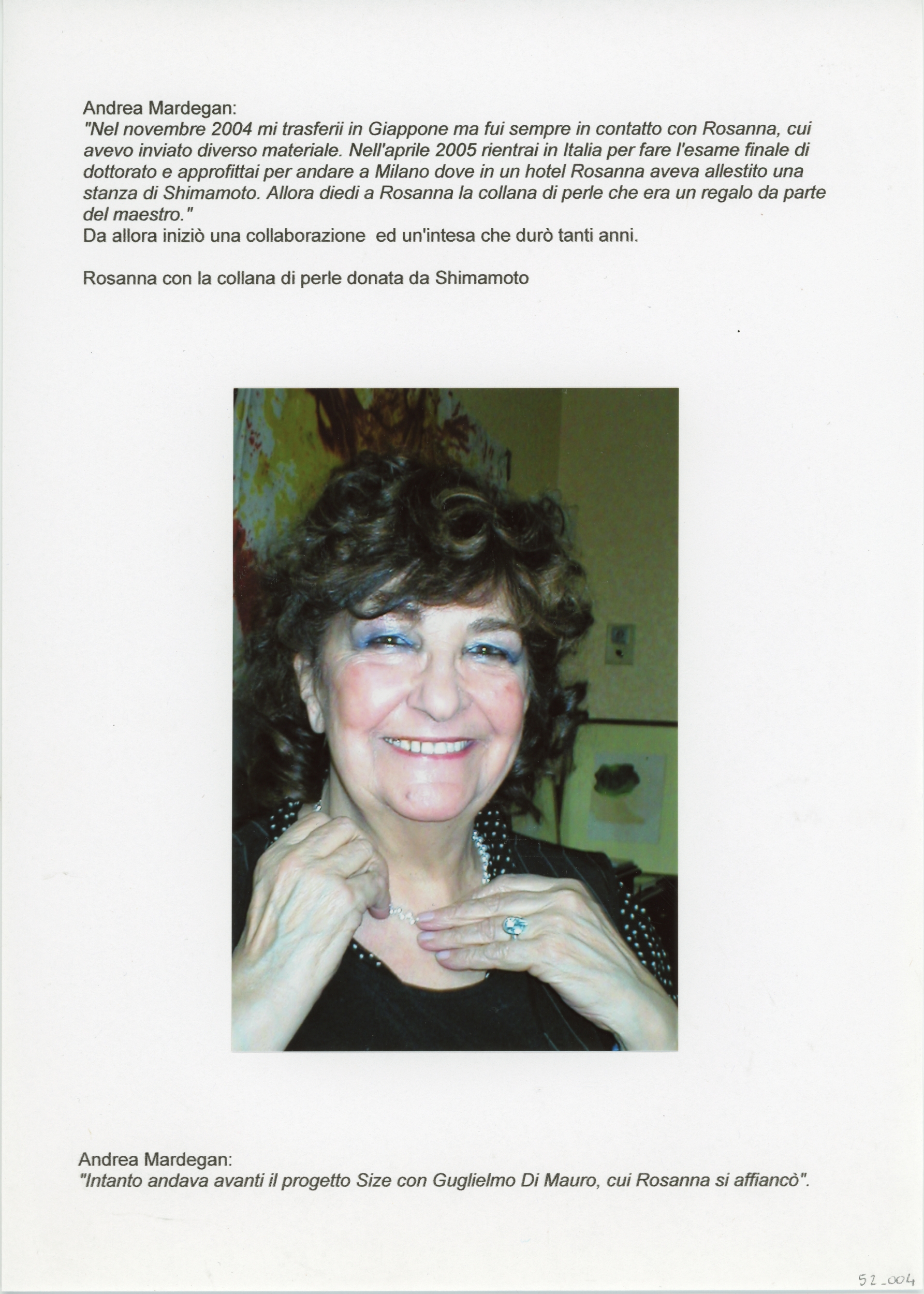 Andrea Mardegan:
"Nel novembre 2004 mi trasferii in Giappone ma fui sempre in contatto con Rosanna, cui avevo inviato diverso materiale. Nell'aprile 2005 rientrai in Italia per fare l'esame finale di dottorato e approfittai per andare a Milano dove in un hotel Rosanna aveva allestito una stanza di Shimamoto. Allora diedi a Rosanna la collana di perle che era un regalo da parte del maestro."
Da allora iniziò una collaborazione ed un'intesa che durò tanti anni.

Rosanna con la collana di perle donata da Shimamoto

Andrea Mardegan:
"Intanto andava avanti il progetto Size con Guglielmo Di Mauro, cui Rosanna si affiancò".

52_004